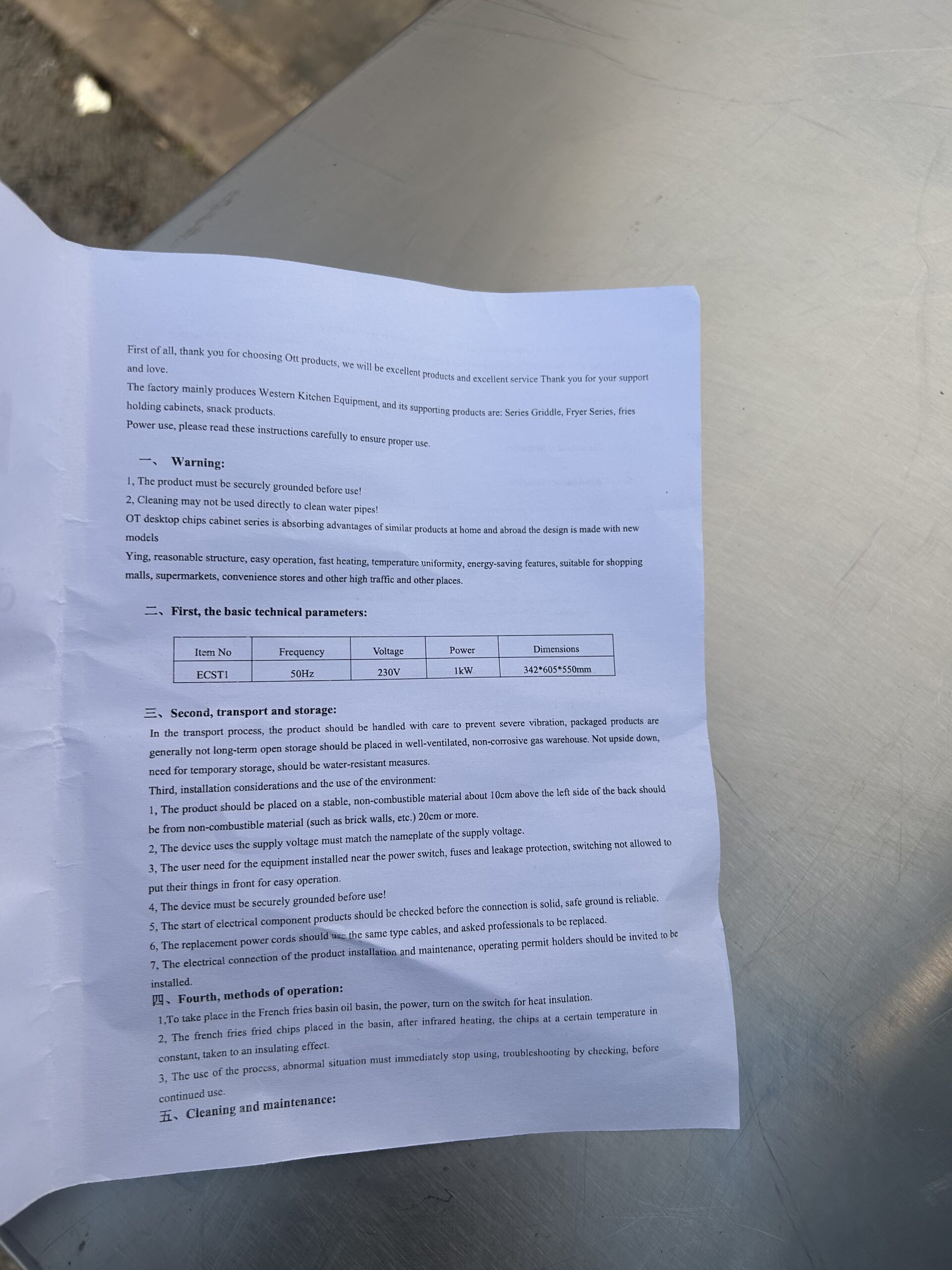 First of all, thank you for choosing Ott products, we will be excellent products and excellent service Thank you for your support and love.

The factory mainly produces Western Kitchen Equipment, and its supporting products are: Series Griddle, Fryer Series, fries holding cabinets, snack products.

Power use, please read these instructions carefully to ensure proper use.

一、 Warning:

1, The product must be securely grounded before use!

2, Cleaning may not be used directly to clean water pipes!

OT desktop chips cabinet series is absorbing advantages of similar products at home and abroad the design is made with new models

Ying, reasonable structure, easy operation, fast heating, temperature uniformity, energy-saving features, suitable for shopping malls, supermarkets, convenience stores and other high traffic and other places.

二、First, the basic technical parameters:

| Item No | Frequency | Voltage | Power | Dimensions |
|---|---|---|---|---|
| ECST1 | 50Hz | 230V | 1kW | 342*605*550mm |

三、Second, transport and storage:

In the transport process, the product should be handled with care to prevent severe vibration, packaged products are generally not long-term open storage should be placed in well-ventilated, non-corrosive gas warehouse. Not upside down, need for temporary storage, should be water-resistant measures.

Third, installation considerations and the use of the environment:

1, The product should be placed on a stable, non-combustible material about 10cm above the left side of the back should be from non-combustible material (such as brick walls, etc.) 20cm or more.

2, The device uses the supply voltage must match the nameplate of the supply voltage.

3, The user need for the equipment installed near the power switch, fuses and leakage protection, switching not allowed to put their things in front for easy operation.

4, The device must be securely grounded before use!

5, The start of electrical component products should be checked before the connection is solid, safe ground is reliable.

6, The replacement power cords should use the same type cables, and asked professionals to be replaced.

7, The electrical connection of the product installation and maintenance, operating permit holders should be invited to be installed.

四、Fourth, methods of operation:

1,To take place in the French fries basin oil basin, the power, turn on the switch for heat insulation.

2, The french fries fried chips placed in the basin, after infrared heating, the chips at a certain temperature in constant, taken to an insulating effect.

3, The use of the process, abnormal situation must immediately stop using, troubleshooting by checking, before continued use.

五、Cleaning and maintenance: